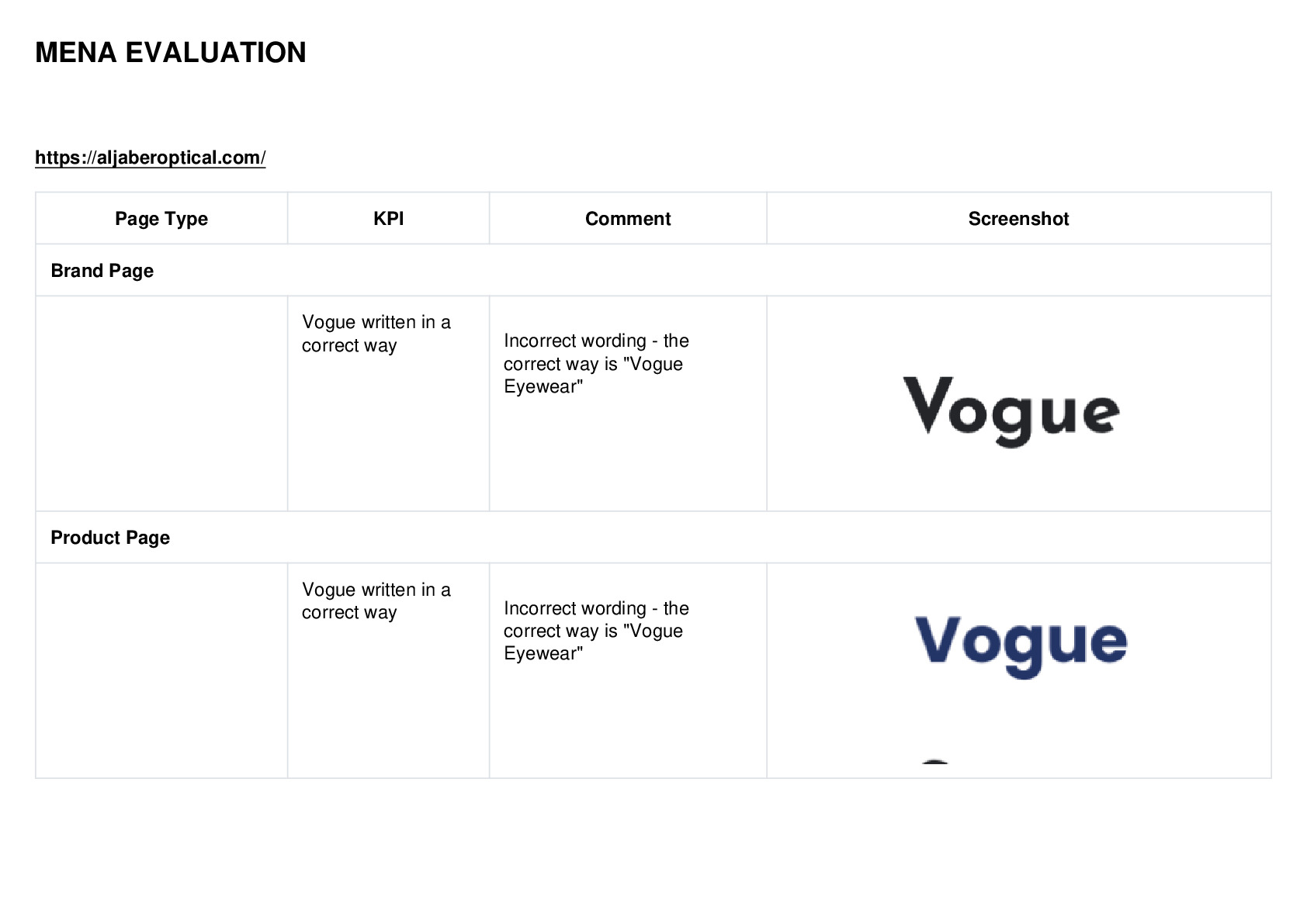 MENA EVALUATION

https://aljaberoptical.com/

| Page Type | KPI | Comment | Screenshot |
|---|---|---|---|
| Brand Page | | | |
| | Vogue written in a correct way | Incorrect wording - the correct way is "Vogue Eyewear" | Vogue |
| Product Page | | | |
| | Vogue written in a correct way | Incorrect wording - the correct way is "Vogue Eyewear" | Vogue |